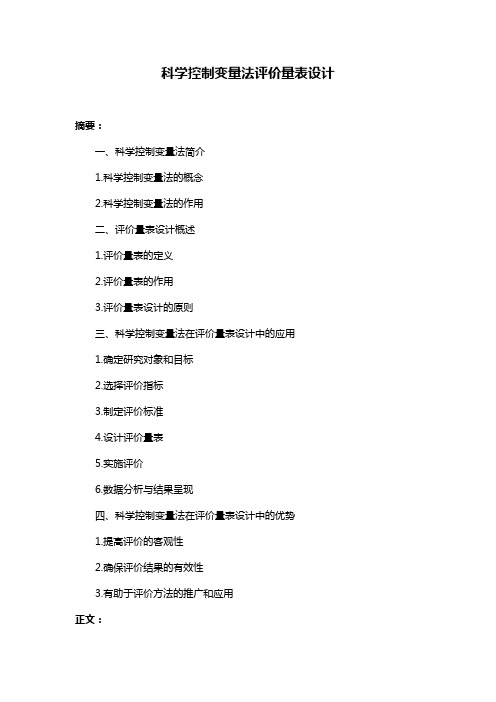 科学控制变量法评价量表设计

摘要：

一、科学控制变量法简介

1.科学控制变量法的概念

2.科学控制变量法的作用

二、评价量表设计概述

1.评价量表的定义

2.评价量表的作用

3.评价量表设计的原则

三、科学控制变量法在评价量表设计中的应用

1.确定研究对象和目标

2.选择评价指标

3.制定评价标准

4.设计评价量表

5.实施评价

6.数据分析与结果呈现

四、科学控制变量法在评价量表设计中的优势

1.提高评价的客观性

2.确保评价结果的有效性

3.有助于评价方法的推广和应用

正文：